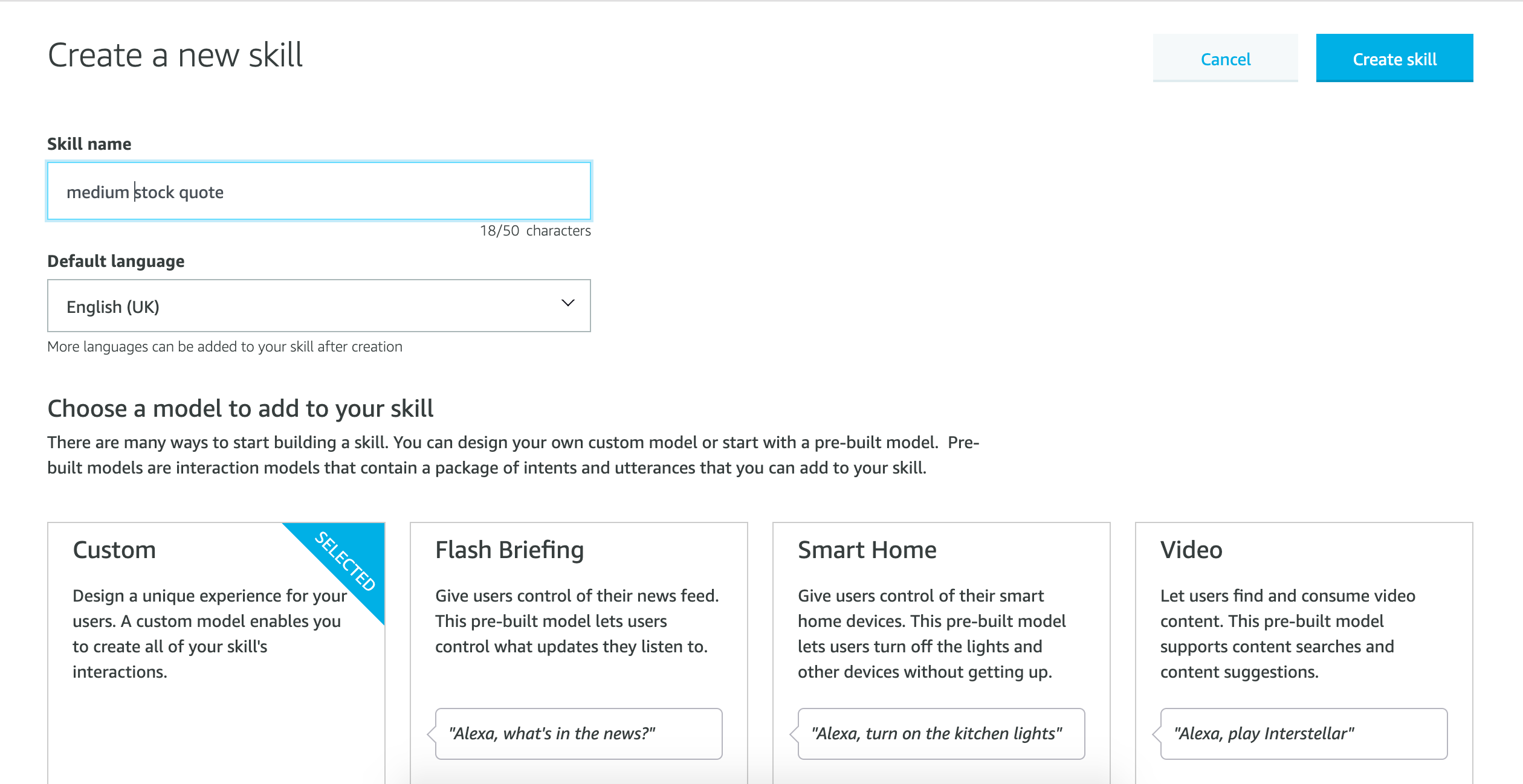 Create a new skill

Cancel

Create skill

Skill name

medium stock quote

18/50 characters

Default language

English (UK)

More languages can be added to your skill after creation

Choose a model to add to your skill

There are many ways to start building a skill. You can design your own custom model or start with a pre-built model. Pre-built models are interaction models that contain a package of intents and utterances that you can add to your skill.

Custom

SELECTED

Design a unique experience for your users. A custom model enables you to create all of your skill's interactions.

Flash Briefing

Give users control of their news feed. This pre-built model lets users control what updates they listen to.

"Alexa, what's in the news?"

Smart Home

Give users control of their smart home devices. This pre-built model lets users turn off the lights and other devices without getting up.

"Alexa, turn on the kitchen lights"

Video

Let users find and consume video content. This pre-built model supports content searches and content suggestions.

"Alexa, play Interstellar"